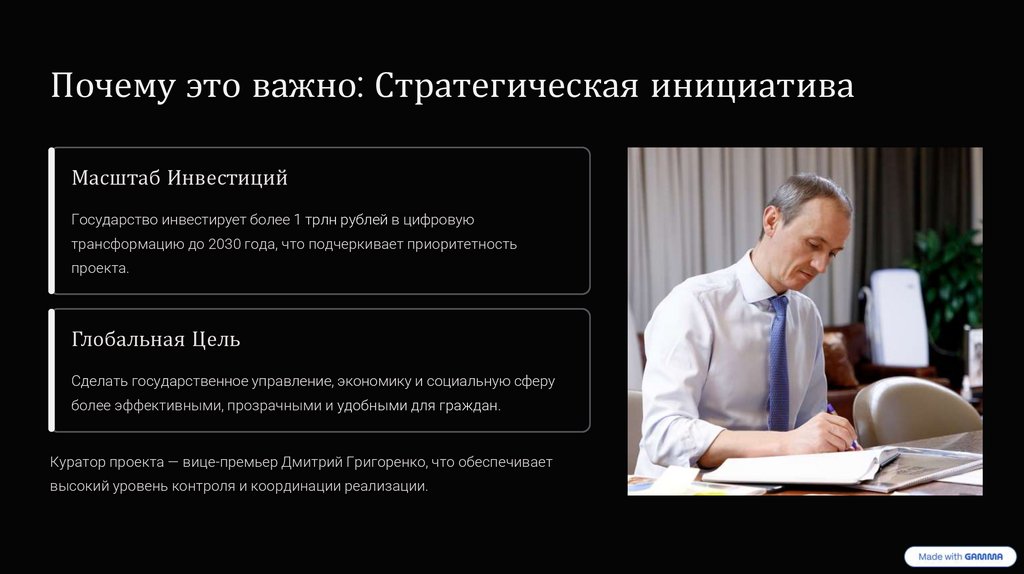 Почему это важно: Стратегическая инициатива

Масштаб Инвестиций

Государство инвестирует более 1 трлн рублей в цифровую трансформацию до 2030 года, что подчеркивает приоритетность проекта.

Глобальная Цель

Сделать государственное управление, экономику и социальную сферу более эффективными, прозрачными и удобными для граждан.

Куратор проекта — вице-премьер Дмитрий Григоренко, что обеспечивает высокий уровень контроля и координации реализации.

Made with GAMMA